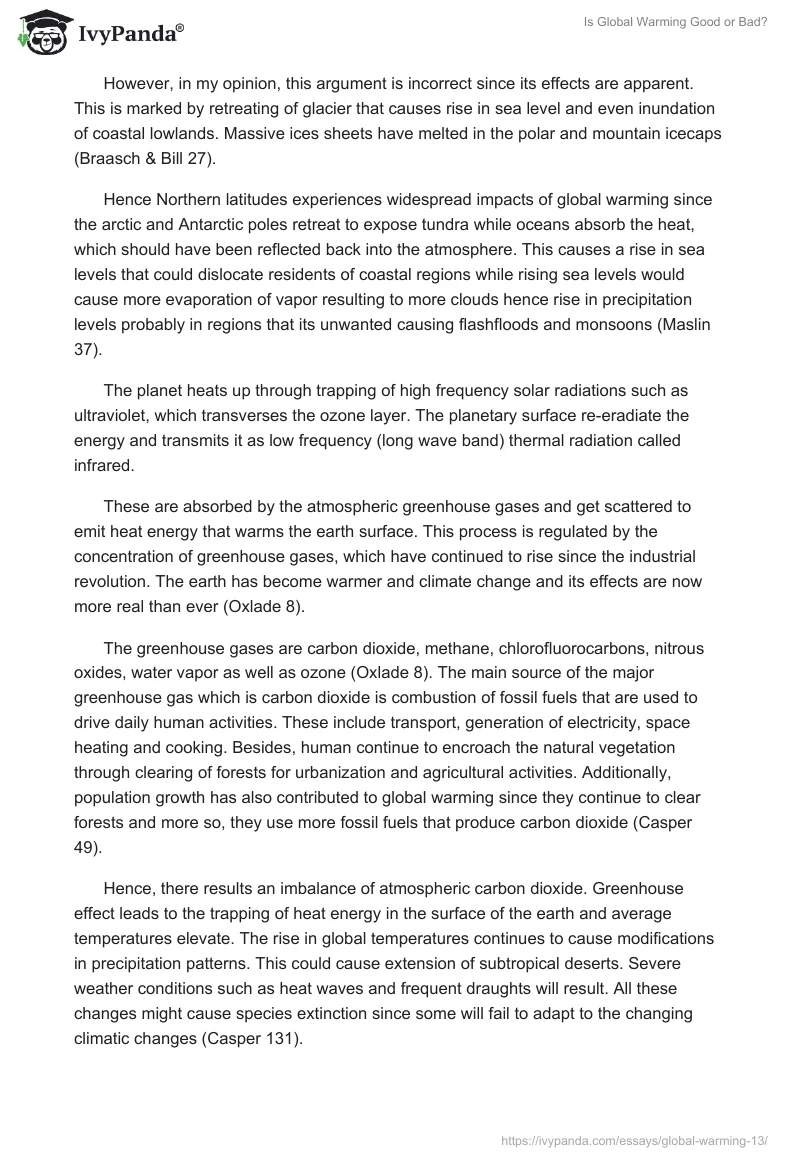 IvyPanda®

Is Global Warming Good or Bad?

However, in my opinion, this argument is incorrect since its effects are apparent. This is marked by retreating of glacier that causes rise in sea level and even inundation of coastal lowlands. Massive ices sheets have melted in the polar and mountain icecaps (Braasch & Bill 27).

Hence Northern latitudes experiences widespread impacts of global warming since the arctic and Antarctic poles retreat to expose tundra while oceans absorb the heat, which should have been reflected back into the atmosphere. This causes a rise in sea levels that could dislocate residents of coastal regions while rising sea levels would cause more evaporation of vapor resulting to more clouds hence rise in precipitation levels probably in regions that its unwanted causing flashfloods and monsoons (Maslin 37).

The planet heats up through trapping of high frequency solar radiations such as ultraviolet, which transverses the ozone layer. The planetary surface re-eradiate the energy and transmits it as low frequency (long wave band) thermal radiation called infrared.

These are absorbed by the atmospheric greenhouse gases and get scattered to emit heat energy that warms the earth surface. This process is regulated by the concentration of greenhouse gases, which have continued to rise since the industrial revolution. The earth has become warmer and climate change and its effects are now more real than ever (Oxlade 8).

The greenhouse gases are carbon dioxide, methane, chlorofluorocarbons, nitrous oxides, water vapor as well as ozone (Oxlade 8). The main source of the major greenhouse gas which is carbon dioxide is combustion of fossil fuels that are used to drive daily human activities. These include transport, generation of electricity, space heating and cooking. Besides, human continue to encroach the natural vegetation through clearing of forests for urbanization and agricultural activities. Additionally, population growth has also contributed to global warming since they continue to clear forests and more so, they use more fossil fuels that produce carbon dioxide (Casper 49).

Hence, there results an imbalance of atmospheric carbon dioxide. Greenhouse effect leads to the trapping of heat energy in the surface of the earth and average temperatures elevate. The rise in global temperatures continues to cause modifications in precipitation patterns. This could cause extension of subtropical deserts. Severe weather conditions such as heat waves and frequent draughts will result. All these changes might cause species extinction since some will fail to adapt to the changing climatic changes (Casper 131).

https://ivypanda.com/essays/global-warming-13/